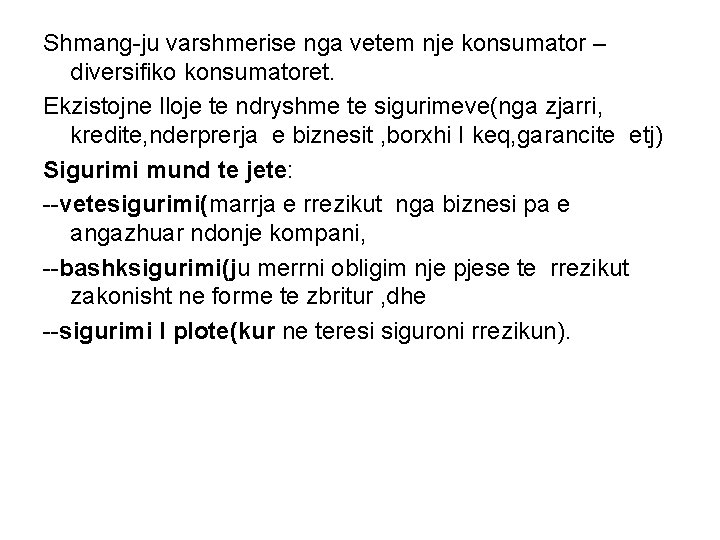 Shmang-ju varshmerise nga vetem nje konsumator – diversifiko konsumatoret.

Ekzistojne lloje te ndryshme te sigurimeve(nga zjarri, kredite,nderprerja e biznesit ,borxhi I keq,garancite etj)

Sigurimi mund te jete:

--vetesigurimi(marrja e rrezikut nga biznesi pa e angazhuar ndonje kompani,

--bashksigurimi(ju merrni obligim nje pjese te rrezikut zakonisht ne forme te zbritur ,dhe

--sigurimi I plote(kur ne teresi siguroni rrezikun).